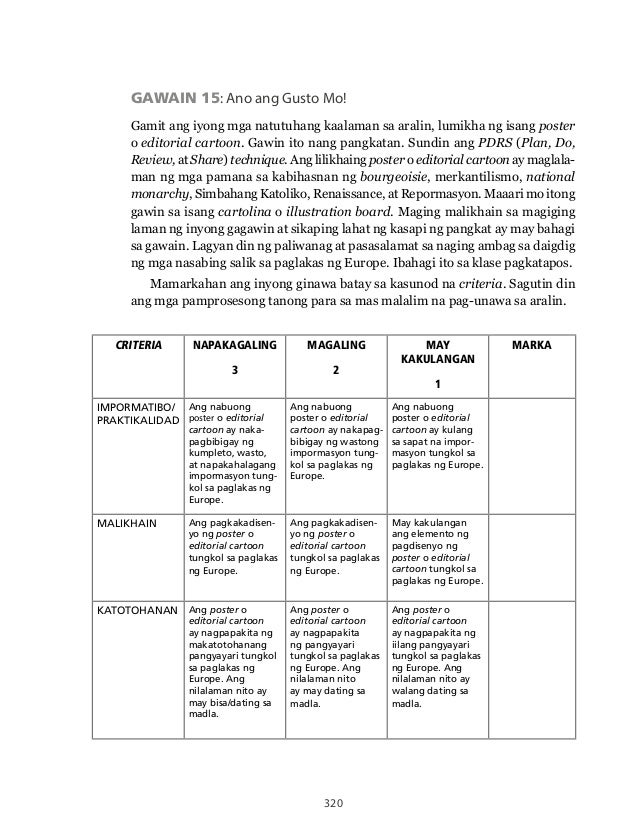 GAWAIN 15: Ano ang Gusto Mo!

Gamit ang iyong mga natutuhang kaalaman sa aralin, lumikha ng isang poster o editorial cartoon. Gawin ito nang pangkatan. Sundin ang PDRS (Plan, Do, Review, at Share) technique. Ang lilikhaing poster o editorial cartoon ay maglalaman ng mga pamana sa kabihasnan ng bourgeoisie, merkantilismo, national monarchy, Simbahang Katoliko, Renaissance, at Repormasyon. Maaari mo itong gawin sa isang cartolina o illustration board. Maging malikhain sa magiging laman ng inyong gagawin at sikaping lahat ng kasapi ng pangkat ay may bahagi sa gawain. Lagyan din ng paliwanag at pasasalamat sa naging ambag sa daigdig ng mga nasabing salik sa paglakas ng Europe. Ibahagi ito sa klase pagkatapos.

Mamarkahan ang inyong ginawa batay sa kasunod na criteria. Sagutin din ang mga pamprosesong tanong para sa mas malalim na pag-unawa sa aralin.

| CRITERIA | NAPAKAGALING 3 | MAGALING 2 | MAY KAKULANGAN 1 | MARKA |
|---|---|---|---|---|
| IMPORMATIBO/ PRAKTIKALIDAD | Ang nabuong poster o editorial cartoon ay nakapagbibigay ng kumpleto, wasto, at napakahalagang impormasyon tungkol sa paglakas ng Europe. | Ang nabuong poster o editorial cartoon ay nakapagbibigay ng wastong impormasyon tungkol sa paglakas ng Europe. | Ang nabuong poster o editorial cartoon ay kulang sa sapat na impormasyon tungkol sa paglakas ng Europe. | |
| MALIKHAIN | Ang pagkakadisenyo ng poster o editorial cartoon tungkol sa paglakas ng Europe. | Ang pagkakadisenyo ng poster o editorial cartoon tungkol sa paglakas ng Europe. | May kakulangan ang elemento ng pagdisenyo ng poster o editorial cartoon tungkol sa paglakas ng Europe. | |
| KATOTOHANAN | Ang poster o editorial cartoon ay nagpapakita ng makatotohanang pangyayari tungkol sa paglakas ng Europe. Ang nilalaman nito ay may bisa/dating sa madla. | Ang poster o editorial cartoon ay nagpapakita ng pangyayari tungkol sa paglakas ng Europe. Ang nilalaman nito ay may dating sa madla. | Ang poster o editorial cartoon ay nagpapakita ng iilang pangyayari tungkol sa paglakas ng Europe. Ang nilalaman nito ay walang dating sa madla. | |

320